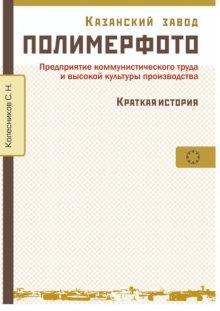 Колесников С. Н.

Казанский завод
ПОЛИМЕРФОТО

Предприятие коммунистического труда и высокой культуры производства

Краткая история